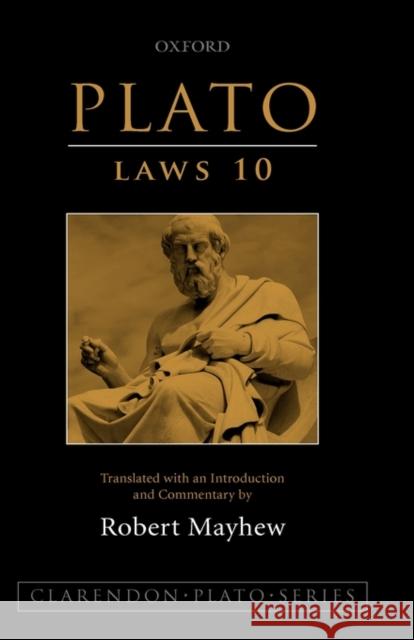 OXFORD

PLATO

LAWS 10

Translated with an Introduction and Commentary by

Robert Mayhew

CLARENDON·PLATO·SERIES